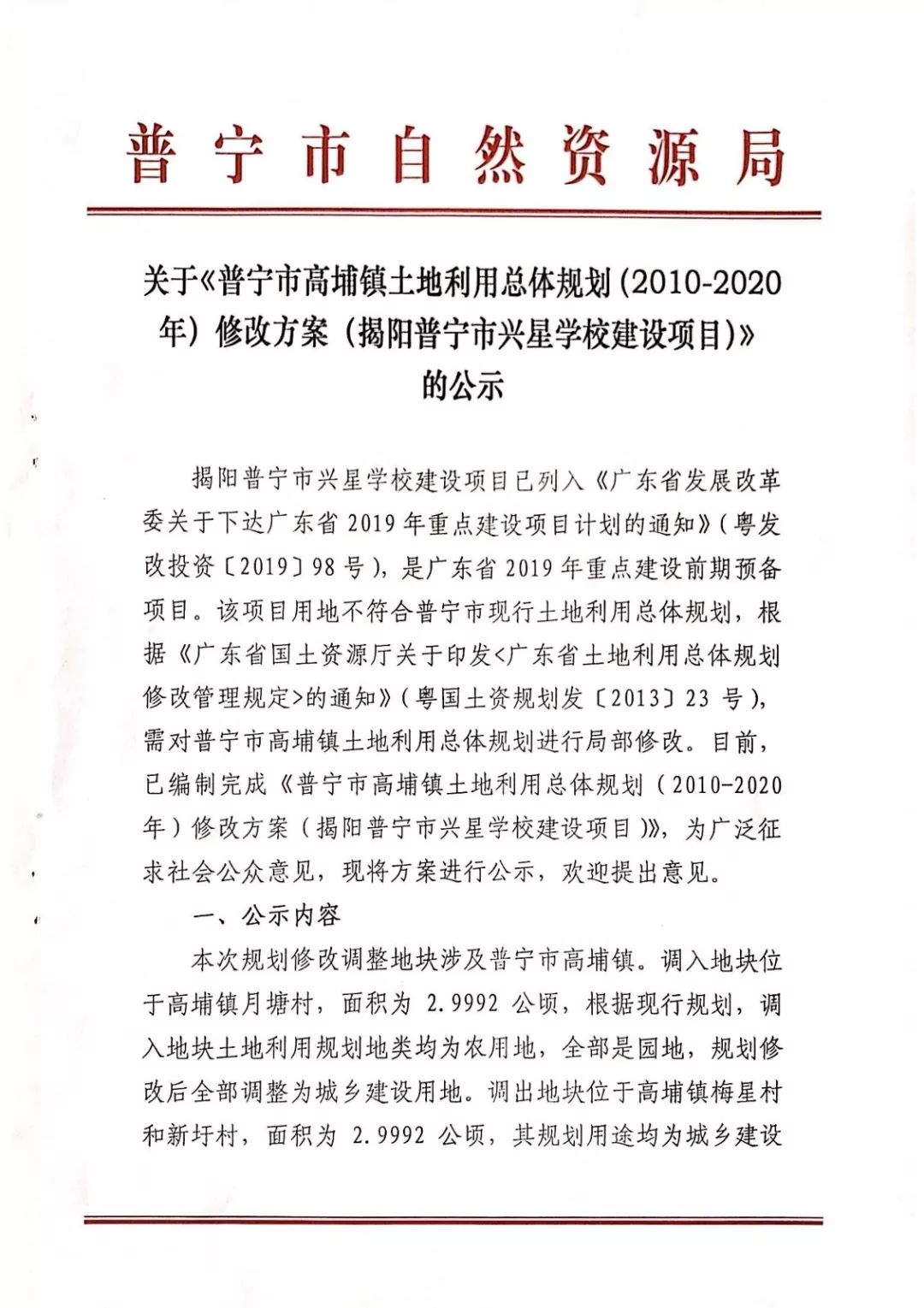 普宁市自然资源局

关于《普宁市高埔镇土地利用总体规划（2010-2020年）修改方案（揭阳普宁市兴星学校建设项目）》的公示

揭阳普宁市兴星学校建设项目已列入《广东省发展改革委关于下达广东省2019年重点建设项目计划的通知》（粤发改投资〔2019〕98号），是广东省2019年重点建设前期预备项目。该项目用地不符合普宁市现行土地利用总体规划，根据《广东省国土资源厅关于印发<广东省土地利用总体规划修改管理规定>的通知》（粤国土资规划发〔2013〕23号），需对普宁市高埔镇土地利用总体规划进行局部修改。目前，已编制完成《普宁市高埔镇土地利用总体规划（2010-2020年）修改方案（揭阳普宁市兴星学校建设项目）》，为广泛征求社会公众意见，现将方案进行公示，欢迎提出意见。

一、公示内容

本次规划修改调整地块涉及普宁市高埔镇。调入地块位于高埔镇月塘村，面积为2.9992公顷，根据现行规划，调入地块土地利用规划地类均为农用地，全部是园地，规划修改后全部调整为城乡建设用地。调出地块位于高埔镇梅星村和新圩村，面积为2.9992公顷，其规划用途均为城乡建设